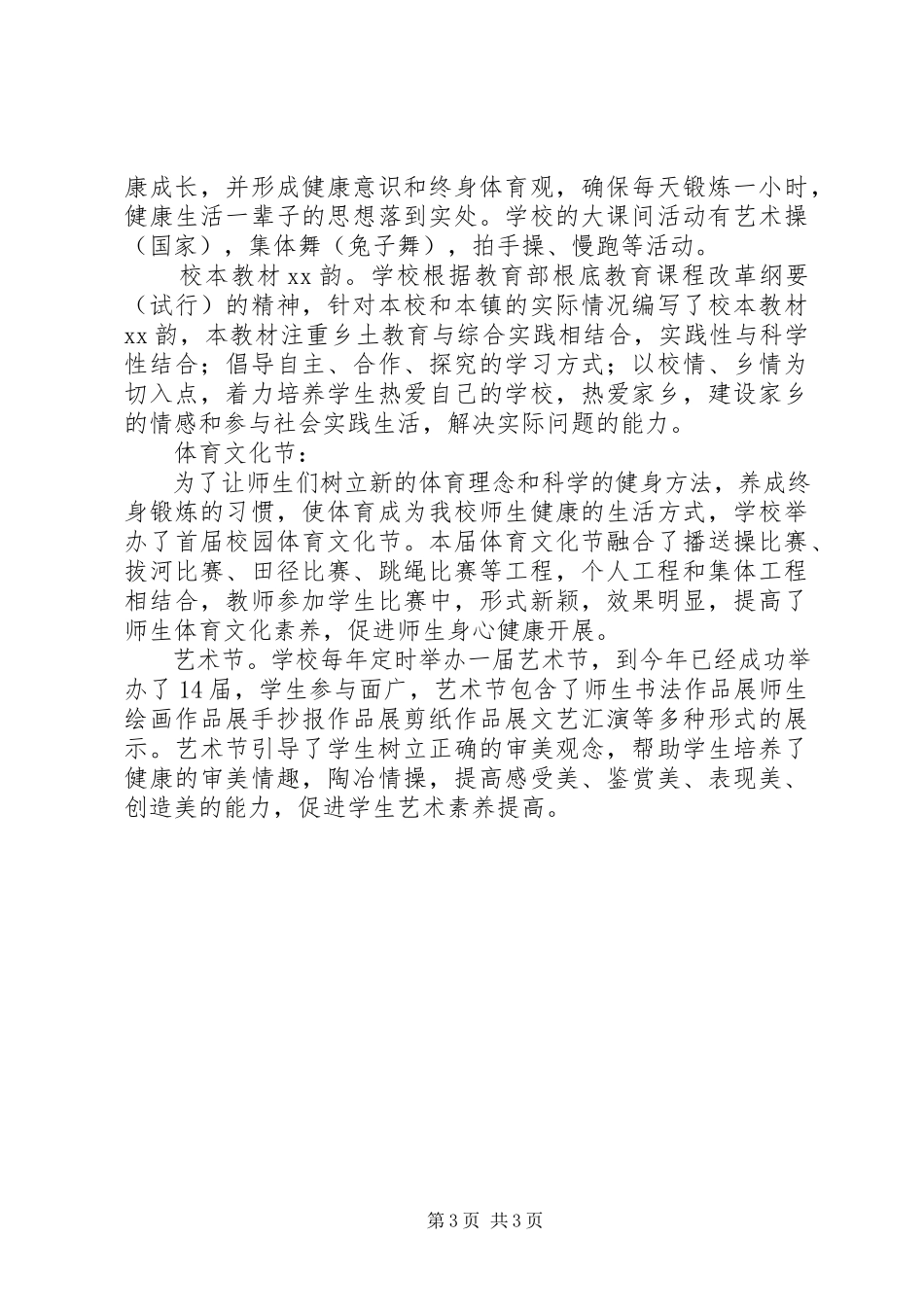 康成长，并形成健康意识和终身体育观，确保每天锻炼一小时，健康生活一辈子的思想落到实处。学校的大课间活动有艺术操（国家），集体舞（兔子舞），拍手操、慢跑等活动。

校本教材xx韵。学校根据教育部根底教育课程改革纲要（试行）的精神，针对本校和本镇的实际情况编写了校本教材xx韵，本教材注重乡土教育与综合实践相结合，实践性与科学性结合；倡导自主、合作、探究的学习方式；以校情、乡情为切入点，着力培养学生热爱自己的学校，热爱家乡，建设家乡的情感和参与社会实践生活，解决实际问题的能力。

体育文化节：

为了让师生们树立新的体育理念和科学的健身方法，养成终身锻炼的习惯，使体育成为我校师生健康的生活方式，学校举办了首届校园体育文化节。本届体育文化节融合了播送操比赛、拔河比赛、田径比赛、跳绳比赛等工程，个人工程和集体工程相结合，教师参加学生比赛中，形式新颖，效果明显，提高了师生体育文化素养，促进师生身心健康开展。

艺术节。学校每年定时举办一届艺术节，到今年已经成功举办了14届，学生参与面广，艺术节包含了师生书法作品展师生绘画作品展手抄报作品展剪纸作品展文艺汇演等多种形式的展示。艺术节引导了学生树立正确的审美观念，帮助学生培养了健康的审美情趣，陶冶情操，提高感受美、鉴赏美、表现美、创造美的能力，促进学生艺术素养提高。

第3页 共3页